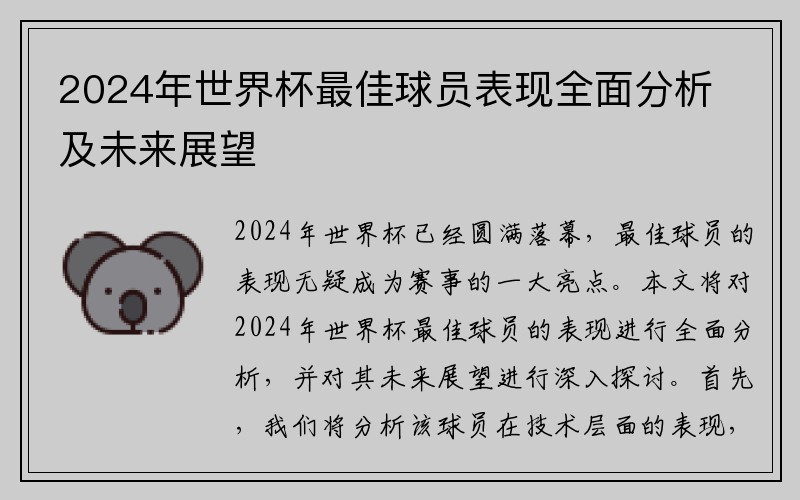 2024年世界杯最佳球员表现全面分析及未来展望

2024年世界杯已经圆满落幕，最佳球员的表现无疑成为赛事的一大亮点。本文将对2024年世界杯最佳球员的表现进行全面分析，并对其未来展望进行深入探讨。首先，我们将分析该球员在技术层面的表现，